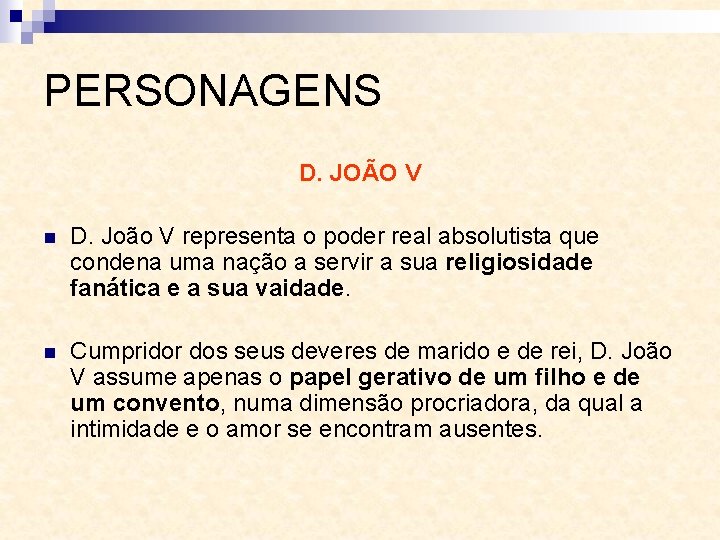 PERSONAGENS

D. JOÃO V

D. João V representa o poder real absolutista que condena uma nação a servir a sua religiosidade fanática e a sua vaidade.

Cumpridor dos seus deveres de marido e de rei, D. João V assume apenas o papel gerativo de um filho e de um convento, numa dimensão procriadora, da qual a intimidade e o amor se encontram ausentes.